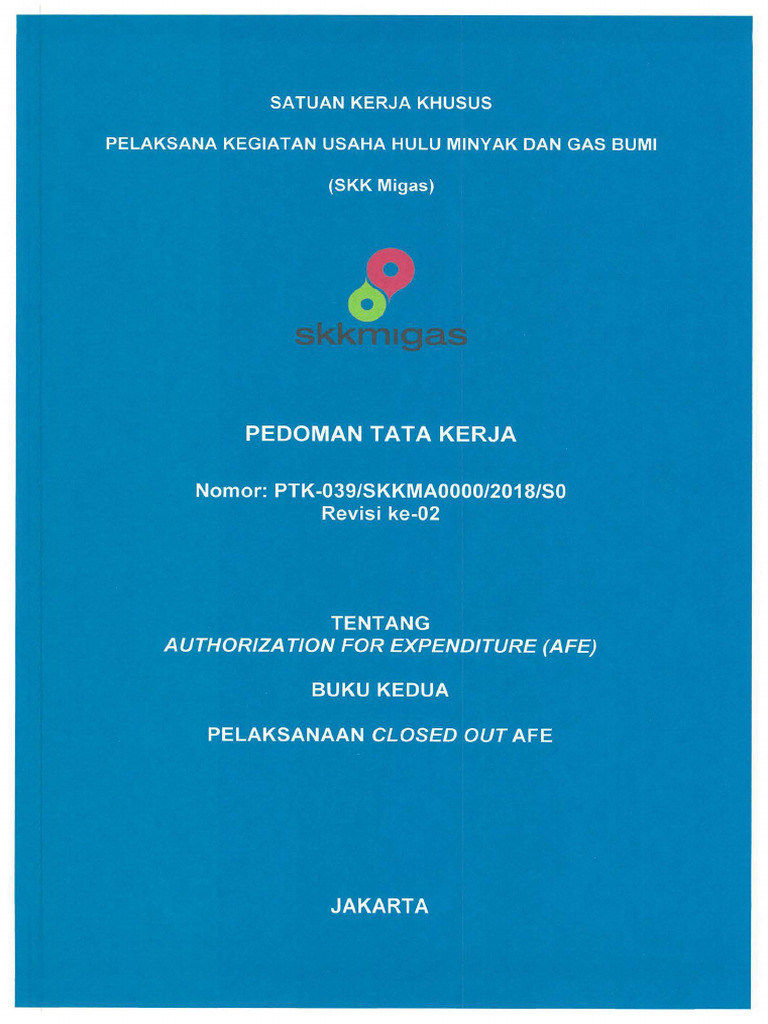 SATUAN KERJA KHUSUS

PELAKSANA KEGIATAN USAHA HULU MINYAK DAN GAS BUMI

(SKK Migas)

skkmigas

PEDOMAN TATA KERJA

Nomor: PTK-039/SKKMA0000/2018/S0
Revisi ke-02

TENTANG
AUTHORIZATION FOR EXPENDITURE (AFE)

BUKU KEDUA

PELAKSANAAN CLOSED OUT AFE

JAKARTA